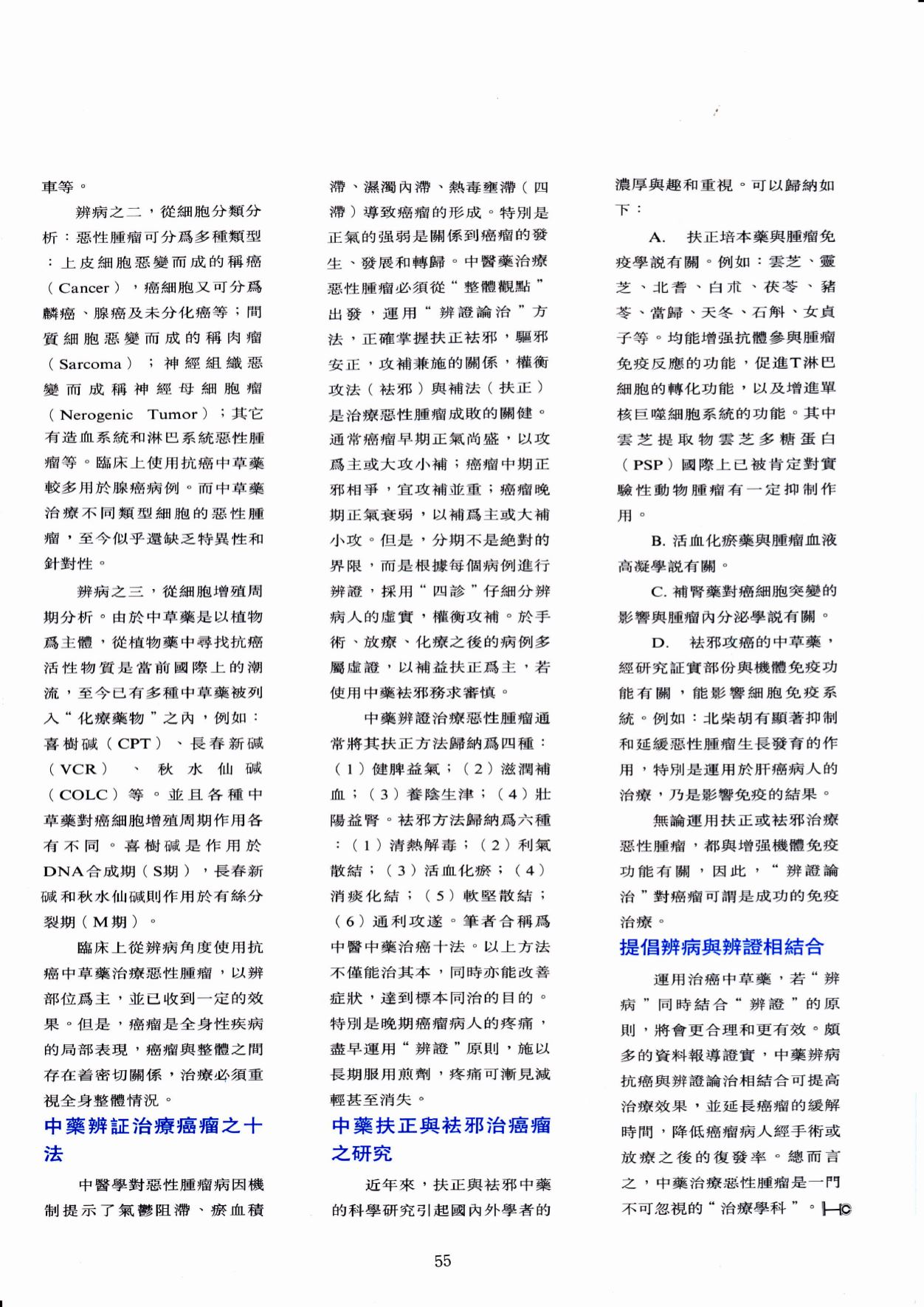 車等。

辨病之二，從細胞分類分析：惡性腫瘤可分爲多種類型：上皮細胞惡變而成的稱癌（Cancer），癌細胞又可分爲鱗癌、腺癌及未分化癌等；間質細胞惡變而成的稱肉瘤（Sarcoma）；神經組織惡變而成稱神經母細胞瘤（Nerogenic Tumor）；其它有造血系統和淋巴系統惡性腫瘤等。臨床上使用抗癌中草藥較多用於腺癌病例。而中草藥治療不同類型細胞的惡性腫瘤，至今似乎還缺乏特異性和針對性。

辨病之三，從細胞增殖周期分析。由於中草藥是以植物爲主體，從植物藥中尋找抗癌活性物質是當前國際上的潮流，至今已有多種中草藥被列入“化療藥物”之內，例如：喜樹碱（CPT）、長春新碱（VCR）、秋水仙碱（COLC）等。並且各種中草藥對癌細胞增殖周期作用各有不同。喜樹碱是作用於DNA合成期（S期），長春新碱和秋水仙碱則作用於有絲分裂期（M期）。

臨床上從辨病角度使用抗癌中草藥治療惡性腫瘤，以辨部位爲主，並已收到一定的效果。但是，癌瘤是全身性疾病的局部表現，癌瘤與整體之間存在着密切關係，治療必須重視全身整體情況。

中藥辨証治療癌瘤之十法

中醫學對惡性腫瘤病因機制提示了氣鬱阻滯、瘀血積滯、濕濁內滯、熱毒壅滯（四滯）導致癌瘤的形成。特別是正氣的强弱是關係到癌瘤的發生、發展和轉歸。中醫藥治療惡性腫瘤必須從“整體觀點”出發，運用“辨證論治”方法，正確掌握扶正袪邪，驅邪安正，攻補兼施的關係，權衡攻法（袪邪）與補法（扶正）是治療惡性腫瘤成敗的關健。通常癌瘤早期正氣尚盛，以攻爲主或大攻小補；癌瘤中期正邪相爭，宜攻補並重；癌瘤晚期正氣衰弱，以補爲主或大補小攻。但是，分期不是絕對的界限，而是根據每個病例進行辨證，採用“四診”仔細分辨病人的虛實，權衡攻補。於手術、放療、化療之後的病例多屬虛證，以補益扶正爲主，若使用中藥袪邪務求審慎。

中藥辨證治療惡性腫瘤通常將其扶正方法歸納爲四種：（1）健脾益氣；（2）滋潤補血；（3）養陰生津；（4）壯陽益腎。袪邪方法歸納爲六種：（1）清熱解毒；（2）利氣散結；（3）活血化瘀；（4）消痰化結；（5）軟堅散結；（6）通利攻遂。筆者合稱爲中醫中藥治癌十法。以上方法不僅能治其本，同時亦能改善症狀，達到標本同治的目的。特別是晚期癌瘤病人的疼痛，盡早運用“辨證”原則，施以長期服用煎劑，疼痛可漸見減輕甚至消失。

中藥扶正與袪邪治癌瘤之研究

近年來，扶正與袪邪中藥的科學研究引起國內外學者的濃厚與趣和重視。可以歸納如下：

A. 扶正培本藥與腫瘤免疫學說有關。例如：雲芝、靈芝、北耆、白朮、茯苓、豬苓、當歸、天冬、石斛、女貞子等。均能增强抗體參與腫瘤免疫反應的功能，促進T淋巴細胞的轉化功能，以及增進單核巨噬細胞系統的功能。其中雲芝提取物雲芝多糖蛋白（PSP）國際上已被肯定對實驗性動物腫瘤有一定抑制作用。

B. 活血化瘀藥與腫瘤血液高凝學說有關。

C. 補腎藥對癌細胞突變的影響與腫瘤內分泌學說有關。

D. 袪邪攻癌的中草藥，經研究証實部份與機體免疫功能有關，能影響細胞免疫系統。例如：北柴胡有顯著抑制和延緩惡性腫瘤生長發育的作用，特別是運用於肝癌病人的治療，乃是影響免疫的結果。

無論運用扶正或袪邪治療惡性腫瘤，都與增强機體免疫功能有關，因此，“辨證論治”對癌瘤可謂是成功的免疫治療。

提倡辨病與辨證相結合

運用治癌中草藥，若“辨病”同時結合“辨證”的原則，將會更合理和更有效。頗多的資料報導證實，中藥辨病抗癌與辨證論治相結合可提高治療效果，並延長癌瘤的緩解時間，降低癌瘤病人經手術或放療之後的復發率。總而言之，中藥治療惡性腫瘤是一門不可忽視的“治療學科”。HC

55